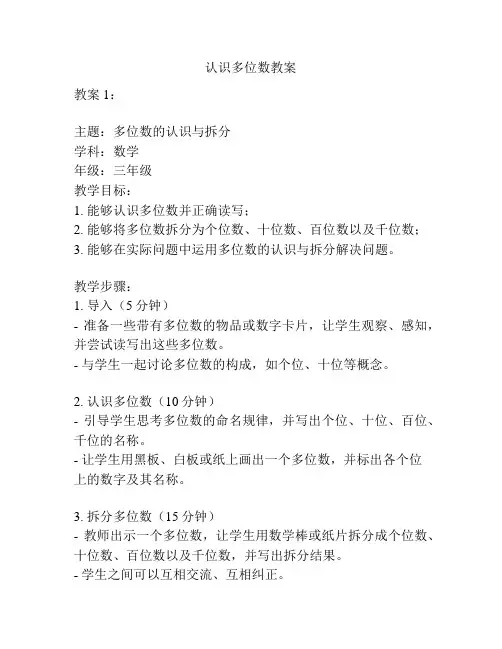 认识多位数教案

教案 1：

主题：多位数的认识与拆分
学科：数学
年级：三年级
教学目标：
1. 能够认识多位数并正确读写；
2. 能够将多位数拆分为个位数、十位数、百位数以及千位数；
3. 能够在实际问题中运用多位数的认识与拆分解决问题。

教学步骤：
1. 导入（5 分钟）
- 准备一些带有多位数的物品或数字卡片，让学生观察、感知，并尝试读写出这些多位数。
- 与学生一起讨论多位数的构成，如个位、十位等概念。

2. 认识多位数（10 分钟）
- 引导学生思考多位数的命名规律，并写出个位、十位、百位、千位的名称。
- 让学生用黑板、白板或纸上画出一个多位数，并标出各个位上的数字及其名称。

3. 拆分多位数（15 分钟）
- 教师出示一个多位数，让学生用数学棒或纸片拆分成个位数、十位数、百位数以及千位数，并写出拆分结果。
- 学生之间可以互相交流、互相纠正。